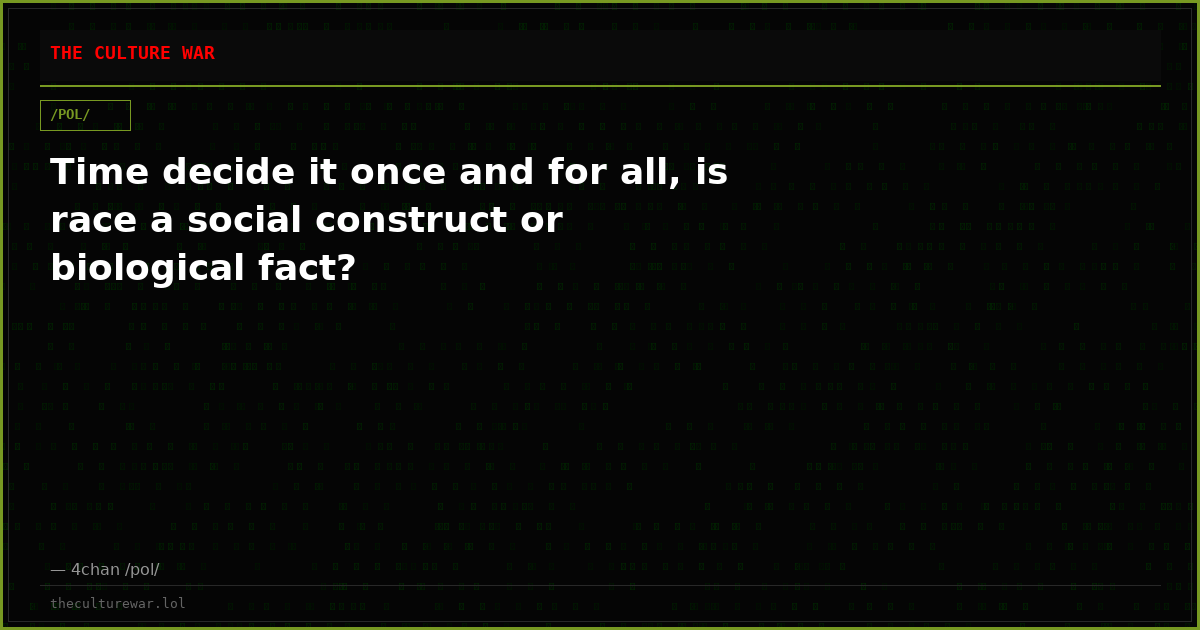 THE CULTURE WAR

/POL/

Time decide it once and for all, is race a social construct or biological fact?

— 4chan /pol/

theculturewar.lol